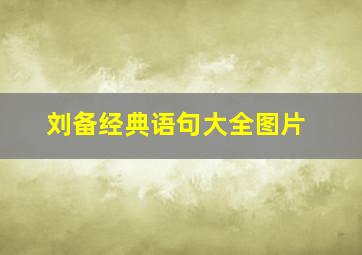 刘备经典语句大全图片